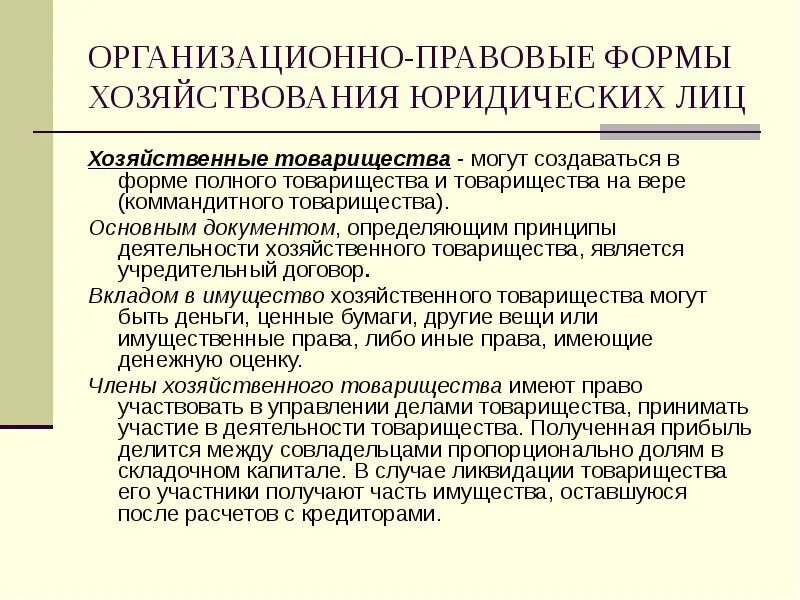 ОРГАНИЗАЦИОННО-ПРАВОВЫЕ ФОРМЫ ХОЗЯЙСТВОВАНИЯ ЮРИДИЧЕСКИХ ЛИЦ

Хозяйственные товарищества - могут создаваться в форме полного товарищества и товарищества на вере (коммандитного товарищества).

Основным документом, определяющим принципы деятельности хозяйственного товарищества, является учредительный договор.

Вкладом в имущество хозяйственного товарищества могут быть деньги, ценные бумаги, другие вещи или имущественные права, либо иные права, имеющие денежную оценку.

Члены хозяйственного товарищества имеют право участвовать в управлении делами товарищества, принимать участие в деятельности товарищества. Полученная прибыль делится между совладельцами пропорционально долям в складочном капитале. В случае ликвидации товарищества его участники получают часть имущества, оставшуюся после расчетов с кредиторами.